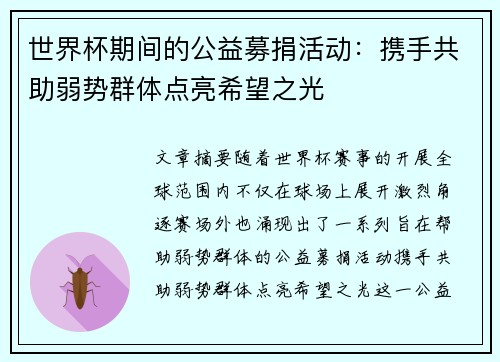 世界杯期间的公益募捐活动：携手共助弱势群体点亮希望之光

文章摘要随着世界杯赛事的开展全球范围内不仅在球场上展开激烈角逐赛场外也涌现出了一系列旨在帮助弱势群体的公益募捐活动携手共助弱势群体点亮希望之光这一公益